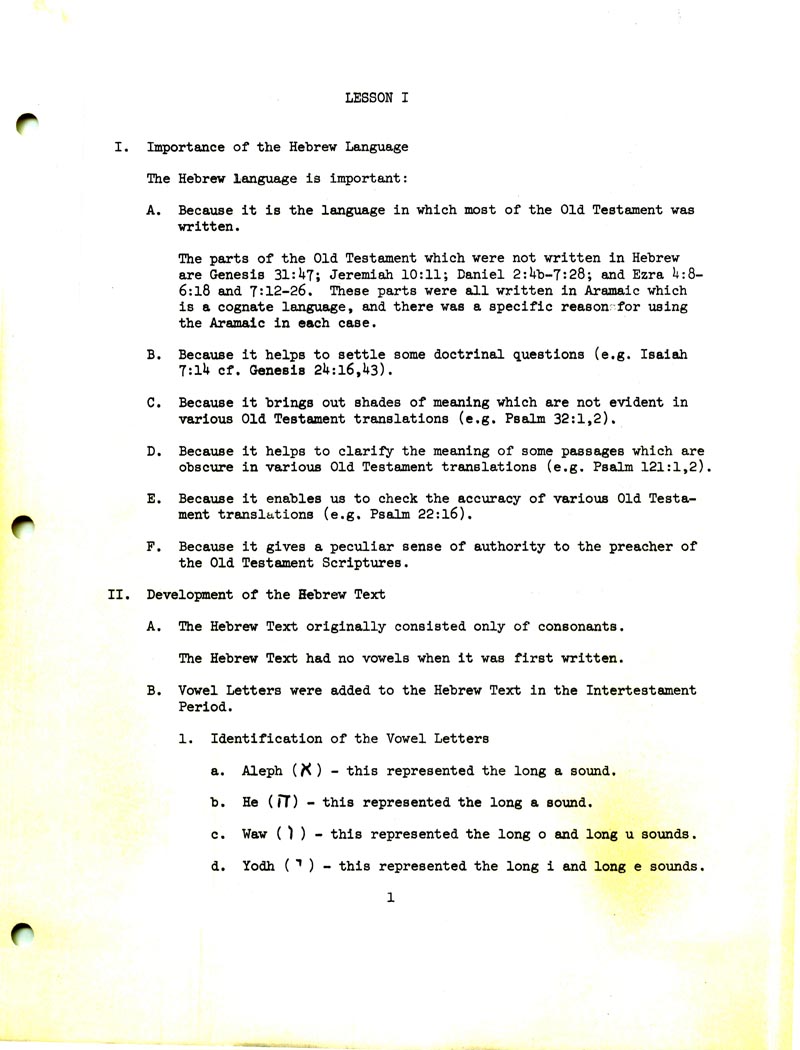 LESSON I

I. Importance of the Hebrew Language

The Hebrew language is important:

A. Because it is the language in which most of the Old Testament was written.

The parts of the Old Testament which were not written in Hebrew are Genesis 31:47; Jeremiah 10:11; Daniel 2:4b-7:28; and Ezra 4:8-6:18 and 7:12-26. These parts were all written in Aramaic which is a cognate language, and there was a specific reason for using the Aramaic in each case.

B. Because it helps to settle some doctrinal questions (e.g. Isaiah 7:14 cf. Genesis 24:16,43).

C. Because it brings out shades of meaning which are not evident in various Old Testament translations (e.g. Psalm 32:1,2).

D. Because it helps to clarify the meaning of some passages which are obscure in various Old Testament translations (e.g. Psalm 121:1,2).

E. Because it enables us to check the accuracy of various Old Testament translations (e.g. Psalm 22:16).

F. Because it gives a peculiar sense of authority to the preacher of the Old Testament Scriptures.

II. Development of the Hebrew Text

A. The Hebrew Text originally consisted only of consonants.

The Hebrew Text had no vowels when it was first written.

B. Vowel Letters were added to the Hebrew Text in the Intertestament Period.

1. Identification of the Vowel Letters

a. Aleph (א) - this represented the long a sound.

b. He (ה) - this represented the long a sound.

c. Waw (ו) - this represented the long o and long u sounds.

d. Yodh (י) - this represented the long i and long e sounds.

1